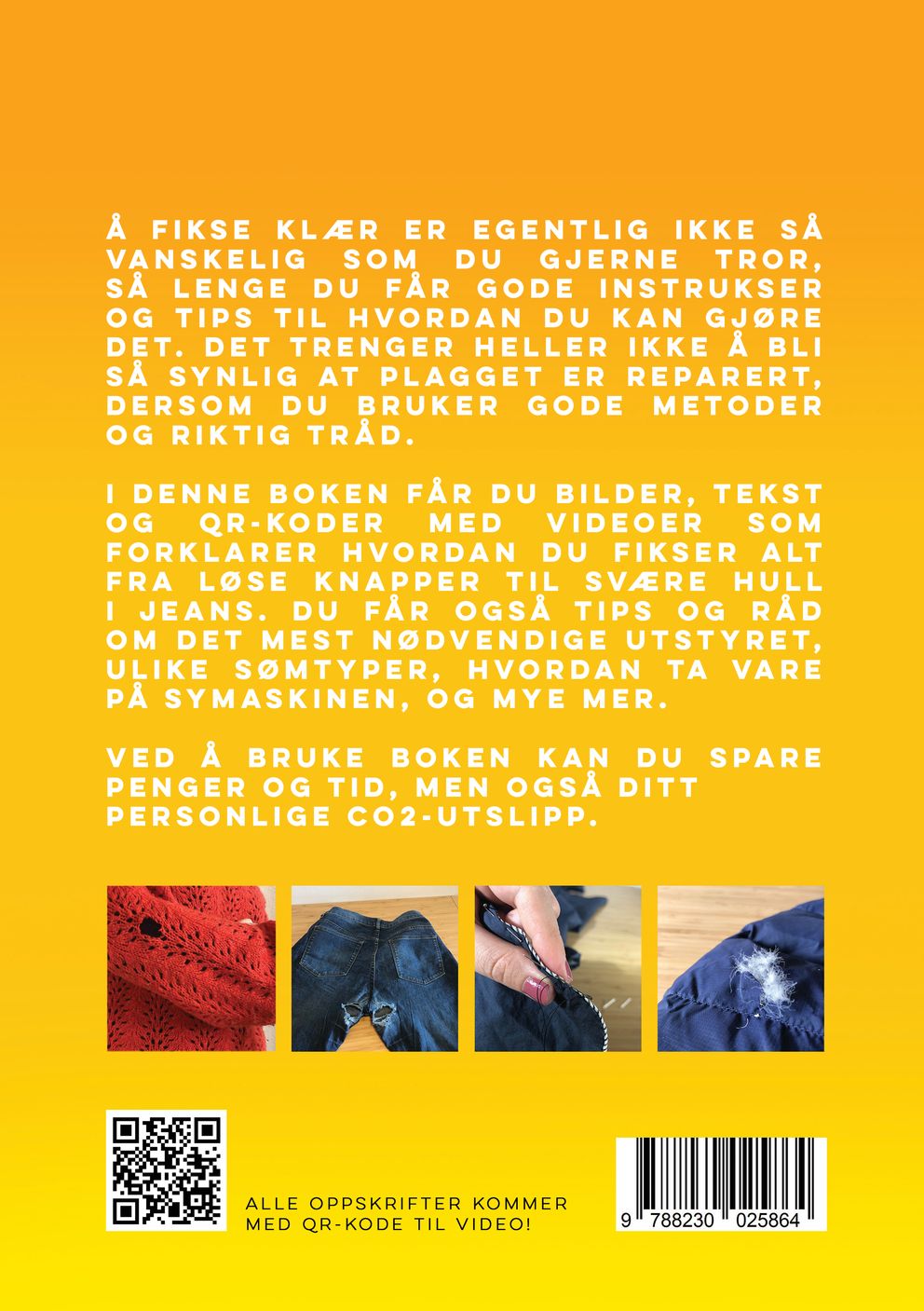 Å FIKSE KLÆR ER EGENTLIG IKKE SÅ VANSKELIG SOM DU GJERNE TROR, SÅ LENGE DU FÅR GODE INSTRUKSER OG TIPS TIL HVORDAN DU KAN GJØRE DET. DET TRENGER HELLER IKKE Å BLI SÅ SYNLIG AT PLAGGET ER REPARERT, DERSOM DU BRUKER GODE METODER OG RIKTIG TRÅD.

I DENNE BOKEN FÅR DU BILDER, TEKST OG QR-KODER MED VIDEOER SOM FORKLARER HVORDAN DU FIKSER ALT FRA LØSE KNAPPER TIL SVÆRE HULL I JEANS. DU FÅR OGSÅ TIPS OG RÅD OM DET MEST NØDVENDIGE UTSTYRET, ULIKE SØMTYPER, HVORDAN TA VARE PÅ SYMASKINEN, OG MYE MER.

VED Å BRUKE BOKEN KAN DU SPARE PENGER OG TID, MEN OGSÅ DITT PERSONLIGE CO2-UTSLIPP.

ALLE OPPSKRIFTER KOMMER MED QR-KODE TIL VIDEO!

9 788230 025864